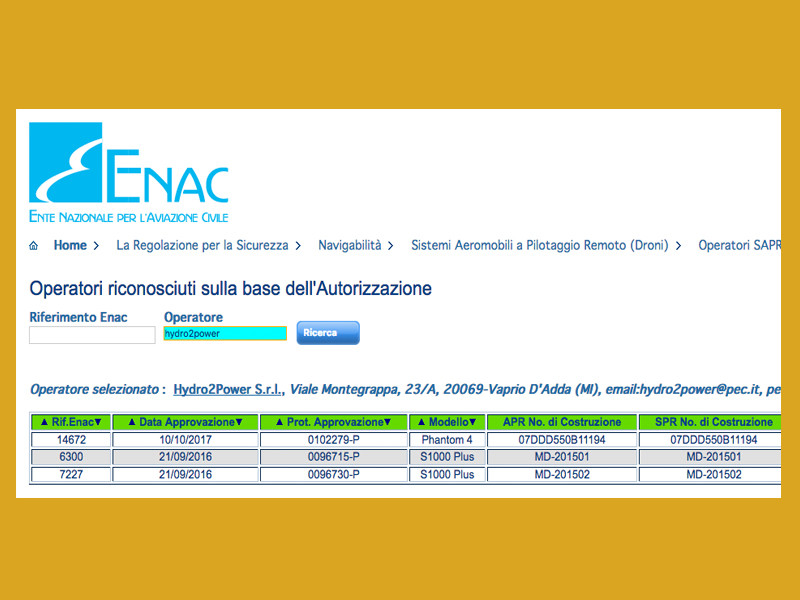 ENAC
ENTE NAZIONALE PER L'AVIAZIONE CIVILE

Home > La Regolazione per la Sicurezza > Navigabilità > Sistemi Aeromobili a Pilotaggio Remoto (Droni) > Operatori SAPR

Operatori riconosciuti sulla base dell'Autorizzazione

Riferimento Enac
Operatore
hydro2power
Ricerca

Operatore selezionato : Hydro2Power S.r.l., Viale Montegrappa, 23/A, 20069-Vaprio D'Adda (MI), email:hydro2power@pec.it, pe

| ▲ Rif.Enac▼ | ▲ Data Approvazione▼ | ▲ Prot. Approvazione▼ | ▲ Modello▼ | APR No. di Costruzione | SPR No. di Costruzione |
|---|---|---|---|---|---|
| 14672 | 10/10/2017 | 0102279-P | Phantom 4 | 07DDD550B11194 | 07DDD550B11194 |
| 6300 | 21/09/2016 | 0096715-P | S1000 Plus | MD-201501 | MD-201501 |
| 7227 | 21/09/2016 | 0096730-P | S1000 Plus | MD-201502 | MD-201502 |